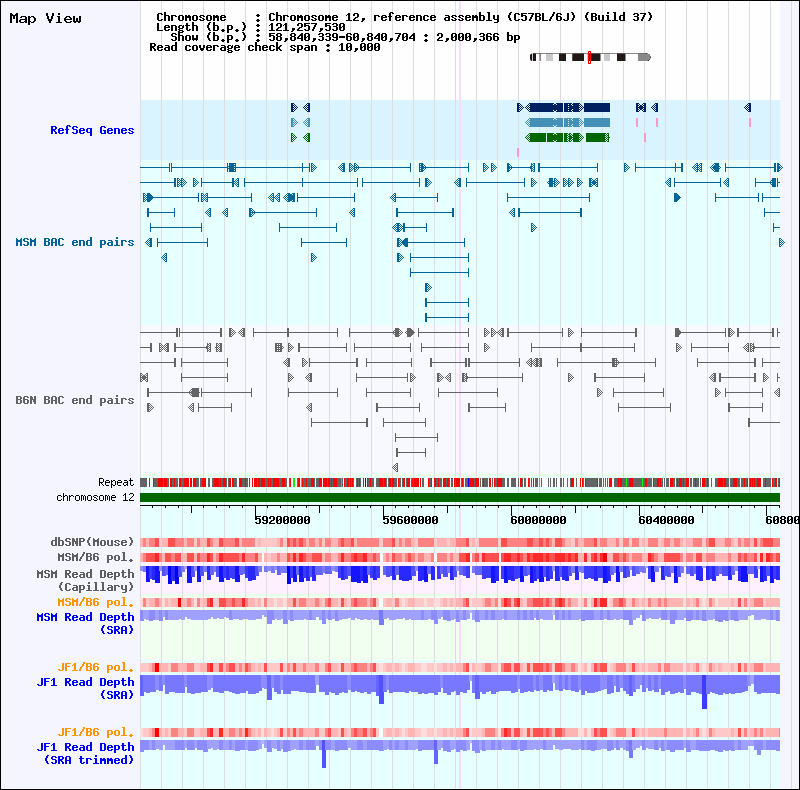 Map View

Chromosome : Chromosome 12, reference assembly (C57BL/6J) (Build 37)
Length (b.p.) : 121,257,530
Show (b.p.) : 58,840,339-60,840,704 : 2,000,366 bp
Read coverage check span : 10,000

RefSeq Genes

MSM BAC end pairs

B6N BAC end pairs

Repeat
chromosome 12

59200000 59600000 60000000 60400000 60800

dbSNP(Mouse)
MSM/B6 pol.
MSM Read Depth (Capillary)
MSM/B6 pol.
MSM Read Depth (SRA)

JF1/B6 pol.
JF1 Read Depth (SRA)

JF1/B6 pol.
JF1 Read Depth (SRA trimmed)